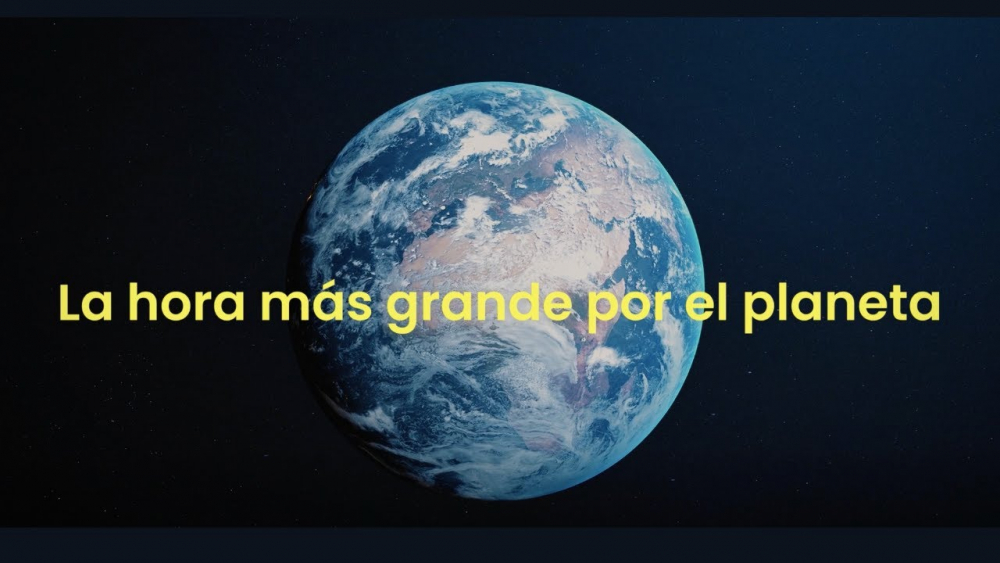 La hora más grande por el planeta